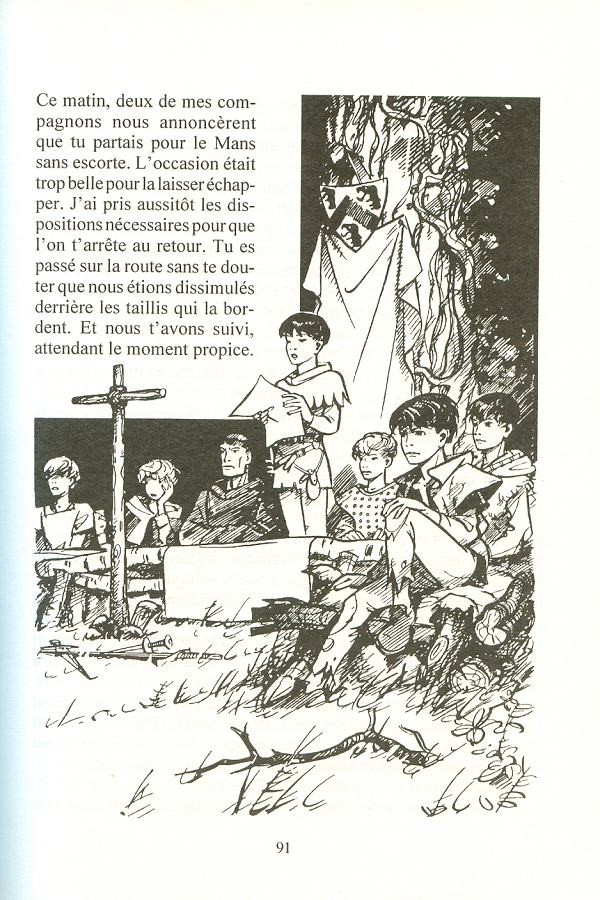 Ce matin, deux de mes compagnons nous annoncèrent que tu partais pour le Mans sans escorte. L'occasion était trop belle pour la laisser échapper. J'ai pris aussitôt les dispositions nécessaires pour que l'on t'arrête au retour. Tu es passé sur la route sans te douter que nous étions dissimulés derrière les taillis qui la bordent. Et nous t'avons suivi, attendant le moment propice.

91